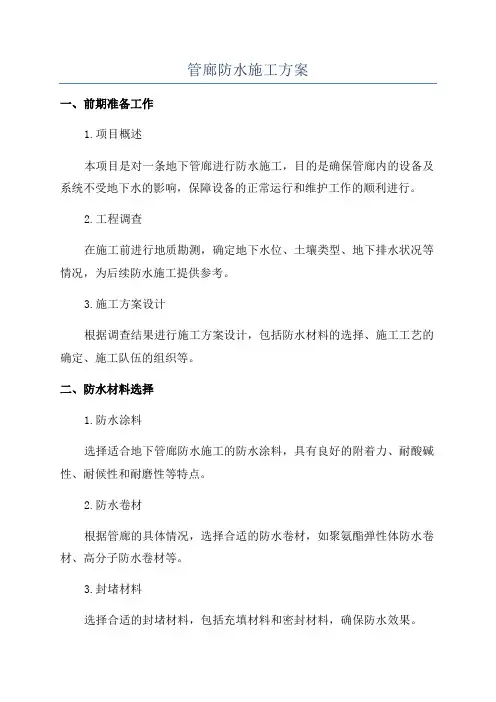 管廊防水施工方案

一、前期准备工作

1.项目概述

本项目是对一条地下管廊进行防水施工，目的是确保管廊内的设备及系统不受地下水的影响，保障设备的正常运行和维护工作的顺利进行。

2.工程调查

在施工前进行地质勘测，确定地下水位、土壤类型、地下排水状况等情况，为后续防水施工提供参考。

3.施工方案设计

根据调查结果进行施工方案设计，包括防水材料的选择、施工工艺的确定、施工队伍的组织等。

二、防水材料选择

1.防水涂料

选择适合地下管廊防水施工的防水涂料，具有良好的附着力、耐酸碱性、耐候性和耐磨性等特点。

2.防水卷材

根据管廊的具体情况，选择合适的防水卷材，如聚氨酯弹性体防水卷材、高分子防水卷材等。

3.封堵材料

选择合适的封堵材料，包括充填材料和密封材料，确保防水效果。